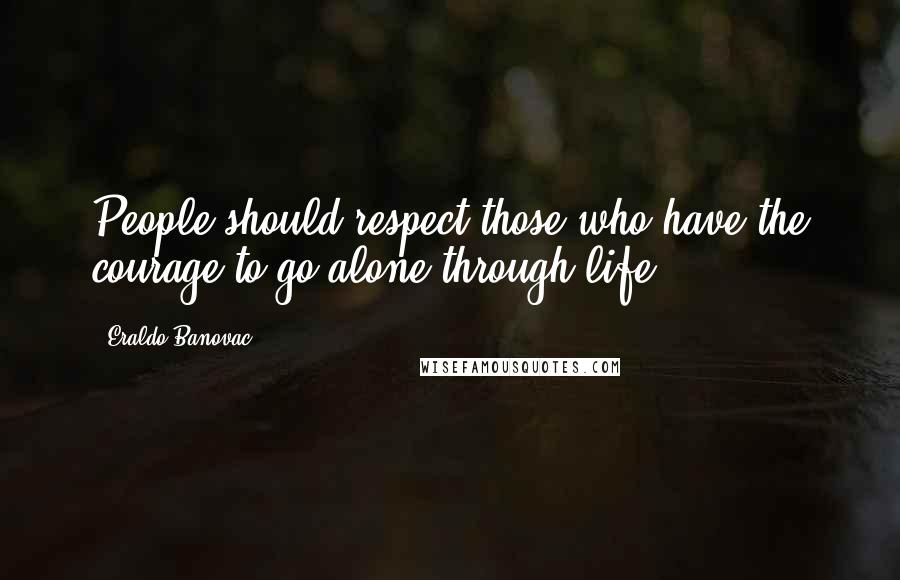 People should respect those who have the courage to go alone through life.

- Eraldo Banovac

WISEFAMOUSQUOTES.COM